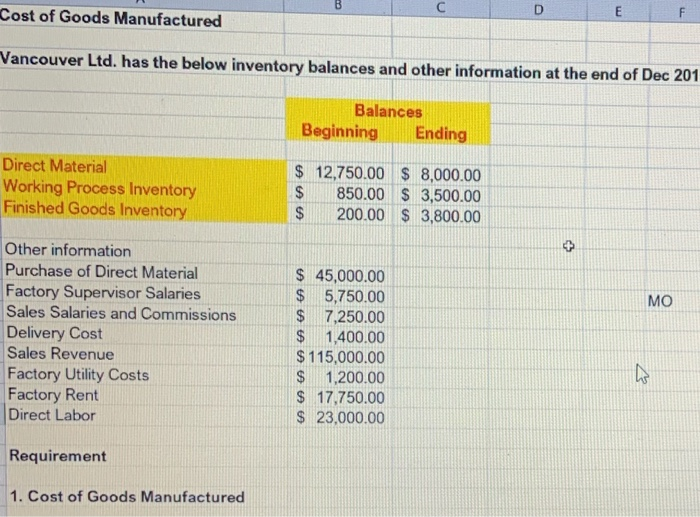 B C D E F

Cost of Goods Manufactured

Vancouver Ltd. has the below inventory balances and other information at the end of Dec 201

| | Balances Beginning | Ending |
|---|---|---|
| Direct Material | $ 12,750.00 | $ 8,000.00 |
| Working Process Inventory | $ 850.00 | $ 3,500.00 |
| Finished Goods Inventory | $ 200.00 | $ 3,800.00 |

| Other information | |
|---|---|
| Purchase of Direct Material | $ 45,000.00 |
| Factory Supervisor Salaries | $ 5,750.00 |
| Sales Salaries and Commissions | $ 7,250.00 |
| Delivery Cost | $ 1,400.00 |
| Sales Revenue | $ 115,000.00 |
| Factory Utility Costs | $ 1,200.00 |
| Factory Rent | $ 17,750.00 |
| Direct Labor | $ 23,000.00 |

MO

Requirement

1. Cost of Goods Manufactured